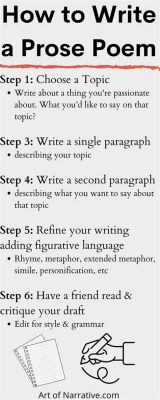 How to Write a Prose Poem

Step 1: Choose a Topic
• Write about a thing you're passionate about. What you'd like to say on that topic?

Step 3: Write a single paragraph
• describing your topic

Step 4: Write a second paragraph
• describing what you want to say about that topic

Step 5: Refine your writing adding figurative language
• Rhyme, metaphor, extended metaphor, simile, personification, etc

Step 6: Have a friend read & critique your draft
• Edit for style & grammar

Art of Narrative.com